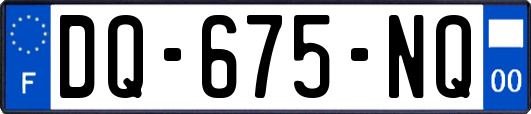 F

DQ-675-NQ

00